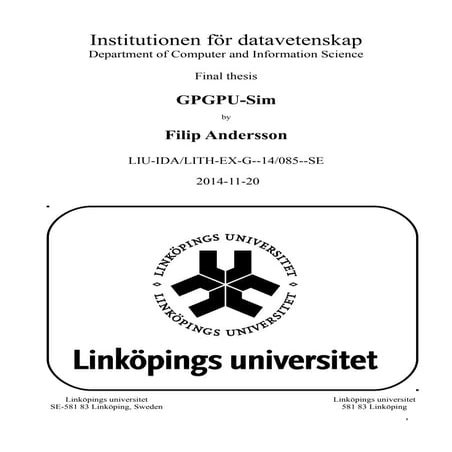 Institutionen för datavetenskap
Department of Computer and Information Science

Final thesis

GPGPU-Sim

by

Filip Andersson

LIU-IDA/LITH-EX-G--14/085--SE

2014-11-20

LINKÖPINGS UNIVERSITET
LINKÖPINGS UNIVERSITET

Linköpings universitet

Linköpings universitet
SE-581 83 Linköping, Sweden

Linköpings universitet
581 83 Linköping